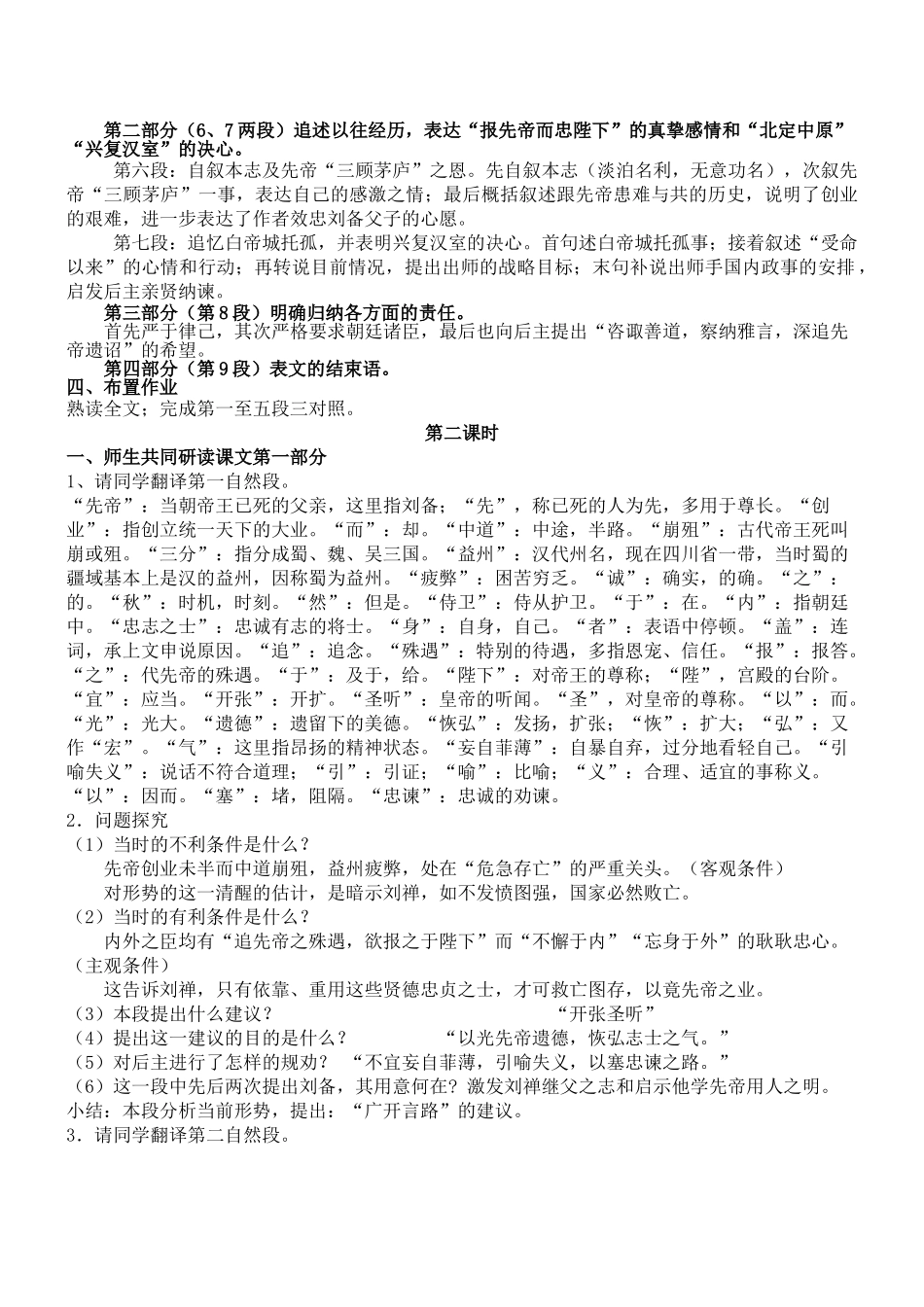 第二部分（6、7两段）追述以往经历，表达“报先帝而忠陛下”的真挚感情和“北定中原”“兴复汉室”的决心。

第六段：自叙本志及先帝“三顾茅庐”之恩。先自叙本志（淡泊名利，无意功名），次叙先帝“三顾茅庐”一事，表达自己的感激之情；最后概括叙述跟先帝患难与共的历史，说明了创业的艰难，进一步表达了作者效忠刘备父子的心愿。

第七段：追忆白帝城托孤，并表明兴复汉室的决心。首句述白帝城托孤事；接着叙述“受命以来”的心情和行动；再转说目前情况，提出出师的战略目标；末句补说出师手国内政事的安排，启发后主亲贤纳谏。

第三部分（第8段）明确归纳各方面的责任。

首先严于律己，其次严格要求朝廷诸臣，最后也向后主提出“咨诹善道，察纳雅言，深追先帝遗诏”的希望。

第四部分（第9段）表文的结束语。

四、布置作业

熟读全文；完成第一至五段三对照。

第二课时

一、师生共同研读课文第一部分

1、请同学翻译第一自然段。

“先帝”：当朝帝王已死的父亲，这里指刘备；“先”，称已死的人为先，多用于尊长。“创业”：指创立统一天下的大业。“而”：却。“中道”：中途，半路。“崩殂”：古代帝王死叫崩或殂。“三分”：指分成蜀、魏、吴三国。“益州”：汉代州名，现在四川省一带，当时蜀的疆域基本上是汉的益州，因称蜀为益州。“疲弊”：困苦穷乏。“诚”：确实，的确。“之”：的。“秋”：时机，时刻。“然”：但是。“侍卫”：侍从护卫。“于”：在。“内”：指朝廷中。“忠志之士”：忠诚有志的将士。“身”：自身，自己。“者”：表语中停顿。“盖”：连词，承上文申说原因。“追”：追念。“殊遇”：特别的待遇，多指恩宠、信任。“报”：报答。“之”：代先帝的殊遇。“于”：及于，给。“陛下”：对帝王的尊称；“陛”，宫殿的台阶。“宜”：应当。“开张”：开扩。“圣听”：皇帝的听闻。“圣”，对皇帝的尊称。“以”：而。“光”：光大。“遗德”：遗留下的美德。“恢弘”：发扬，扩张；“恢”：扩大；“弘”：又作“宏”。“气”：这里指昂扬的精神状态。“妄自菲薄”：自暴自弃，过分地看轻自己。“引喻失义”：说话不符合道理；“引”：引证；“喻”：比喻；“义”：合理、适宜的事称义。“以”：因而。“塞”：堵，阻隔。“忠谏”：忠诚的劝谏。

2．问题探究

（1）当时的不利条件是什么？

先帝创业未半而中道崩殂，益州疲弊，处在“危急存亡”的严重关头。（客观条件）

对形势的这一清醒的估计，是暗示刘禅，如不发愤图强，国家必然败亡。

（2）当时的有利条件是什么？

内外之臣均有“追先帝之殊遇，欲报之于陛下”而“不懈于内”“忘身于外”的耿耿忠心。（主观条件）

这告诉刘禅，只有依靠、重用这些贤德忠贞之士，才可救亡图存，以竟先帝之业。

（3）本段提出什么建议？　　“开张圣听”

（4）提出这一建议的目的是什么？　　“以光先帝遗德，恢弘志士之气。”

（5）对后主进行了怎样的规劝？　“不宜妄自菲薄，引喻失义，以塞忠谏之路。”

（6）这一段中先后两次提出刘备，其用意何在？激发刘禅继父之志和启示他学先帝用人之明。

小结：本段分析当前形势，提出：“广开言路”的建议。

3．请同学翻译第二自然段。